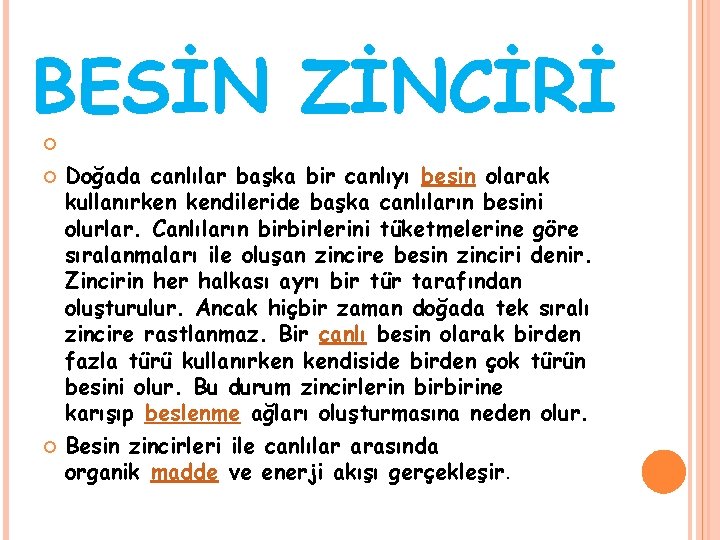 BESİN ZİNCİRİ

Doğada canlılar başka bir canlıyı besin olarak kullanırken kendileride başka canlıların besini olurlar. Canlıların birbirlerini tüketmelerine göre sıralanmaları ile oluşan zincire besin zinciri denir. Zincirin her halkası ayrı bir tür tarafından oluşturulur. Ancak hiçbir zaman doğada tek sıralı zincire rastlanmaz. Bir canlı besin olarak birden fazla türü kullanırken kendiside birden çok türün besini olur. Bu durum zincirlerin birbirine karışıp beslenme ağları oluşturmasına neden olur.

Besin zincirleri ile canlılar arasında organik madde ve enerji akışı gerçekleşir.